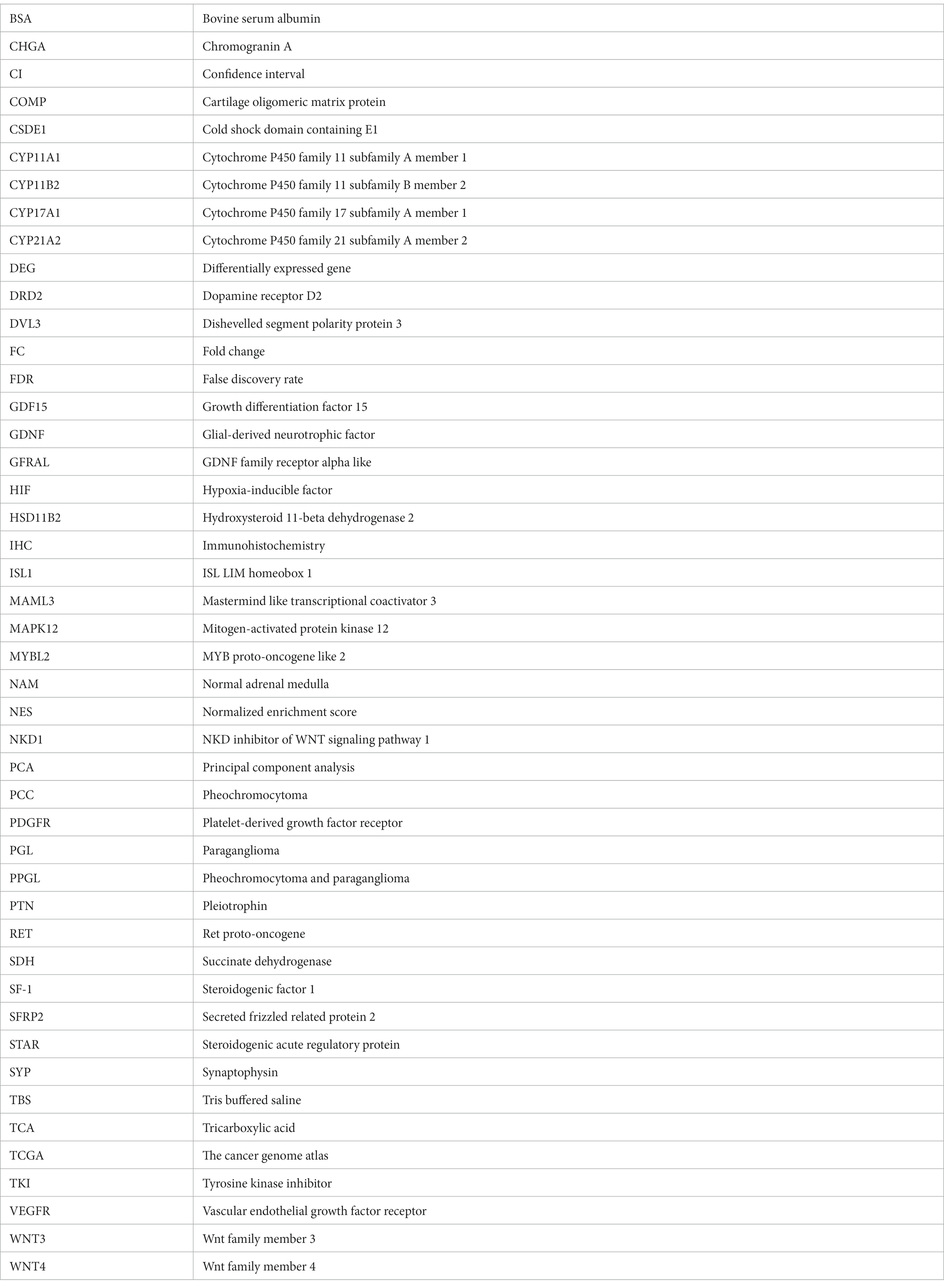 | BSA | Bovine serum albumin |
|---|---|
| CHGA | Chromogranin A |
| CI | Confidence interval |
| COMP | Cartilage oligomeric matrix protein |
| CSDE1 | Cold shock domain containing E1 |
| CYP11A1 | Cytochrome P450 family 11 subfamily A member 1 |
| CYP11B2 | Cytochrome P450 family 11 subfamily B member 2 |
| CYP17A1 | Cytochrome P450 family 17 subfamily A member 1 |
| CYP21A2 | Cytochrome P450 family 21 subfamily A member 2 |
| DEG | Differentially expressed gene |
| DRD2 | Dopamine receptor D2 |
| DVL3 | Dishevelled segment polarity protein 3 |
| FC | Fold change |
| FDR | False discovery rate |
| GDF15 | Growth differentiation factor 15 |
| GDNF | Glial-derived neurotrophic factor |
| GFRAL | GDNF family receptor alpha like |
| HIF | Hypoxia-inducible factor |
| HSD11B2 | Hydroxysteroid 11-beta dehydrogenase 2 |
| IHC | Immunohistochemistry |
| ISL1 | ISL LIM homeobox 1 |
| MAML3 | Mastermind like transcriptional coactivator 3 |
| MAPK12 | Mitogen-activated protein kinase 12 |
| MYBL2 | MYB proto-oncogene like 2 |
| NAM | Normal adrenal medulla |
| NES | Normalized enrichment score |
| NKD1 | NKD inhibitor of WNT signaling pathway 1 |
| PCA | Principal component analysis |
| PCC | Pheochromocytoma |
| PDGFR | Platelet-derived growth factor receptor |
| PGL | Paraganglioma |
| PPGL | Pheochromocytoma and paraganglioma |
| PTN | Pleiotrophin |
| RET | Ret proto-oncogene |
| SDH | Succinate dehydrogenase |
| SF-1 | Steroidogenic factor 1 |
| SFRP2 | Secreted frizzled related protein 2 |
| STAR | Steroidogenic acute regulatory protein |
| SYP | Synaptophysin |
| TBS | Tris buffered saline |
| TCA | Tricarboxylic acid |
| TCGA | The cancer genome atlas |
| TKI | Tyrosine kinase inhibitor |
| VEGFR | Vascular endothelial growth factor receptor |
| WNT3 | Wnt family member 3 |
| WNT4 | Wnt family member 4 |